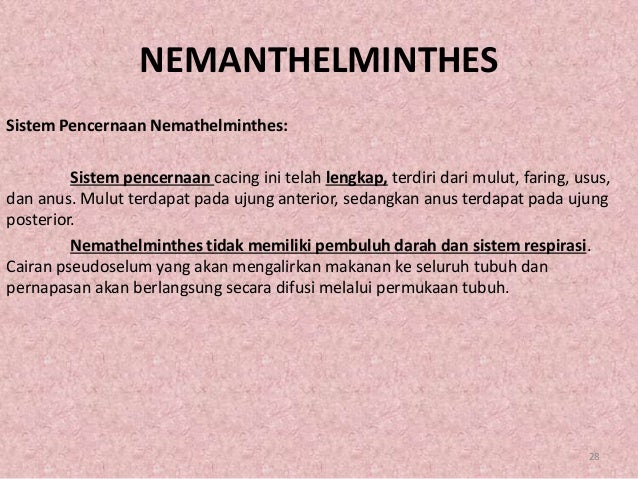 NEMANTHELMINTHES

Sistem Pencernaan Nemathelminthes:

Sistem pencernaan cacing ini telah lengkap, terdiri dari mulut, faring, usus, dan anus. Mulut terdapat pada ujung anterior, sedangkan anus terdapat pada ujung posterior.

Nemathelminthes tidak memiliki pembuluh darah dan sistem respirasi. Cairan pseudoselum yang akan mengalirkan makanan ke seluruh tubuh dan pernapasan akan berlangsung secara difusi melalui permukaan tubuh.

28